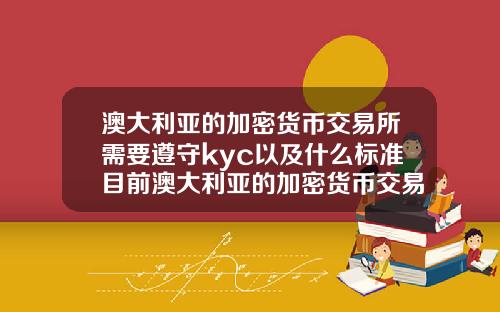 澳大利亚的加密货币交易所需要遵守kyc以及什么标准目前澳大利亚的加密货币交易